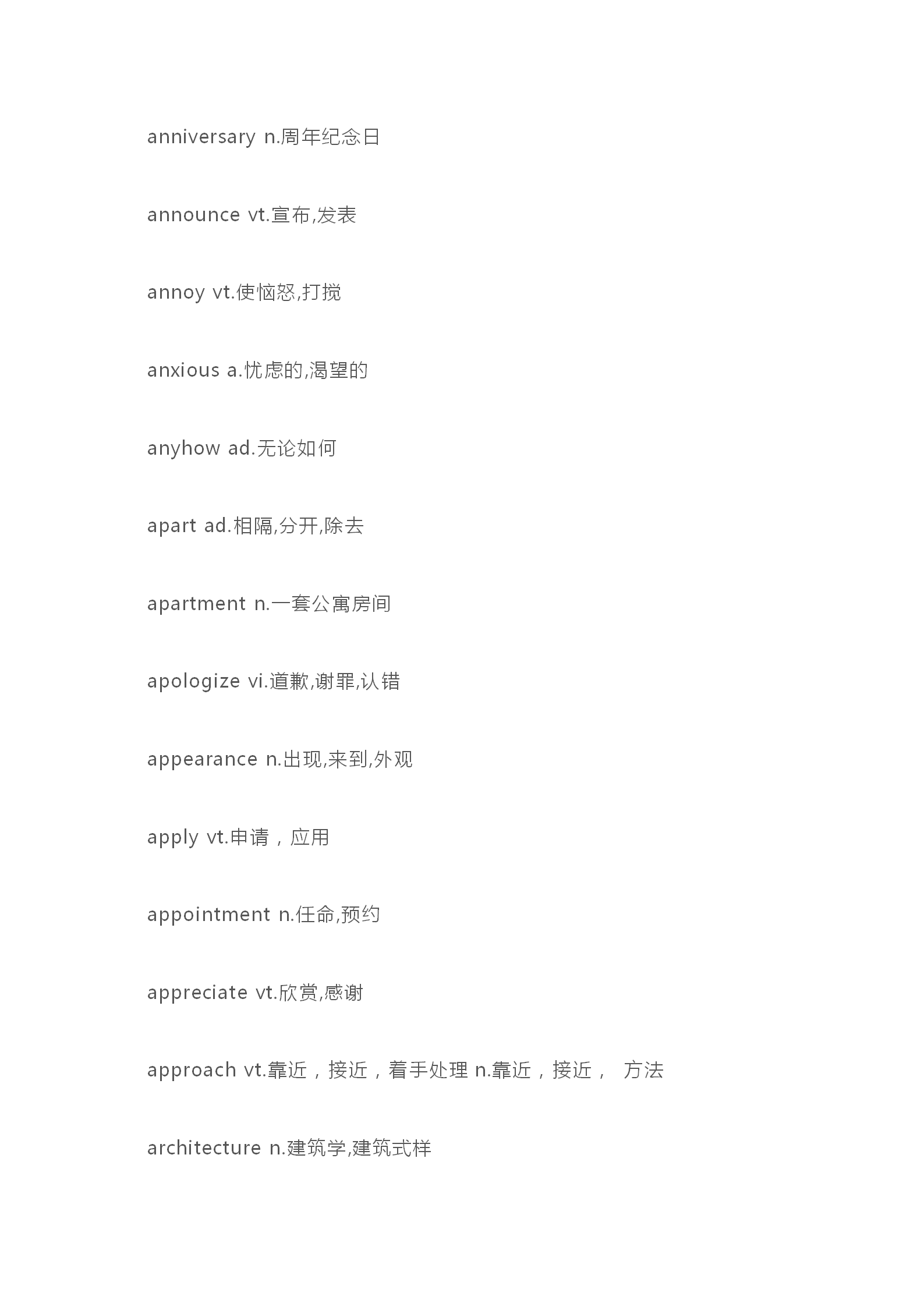 anniversary n.周年纪念日

announce vt.宣布,发表

annoy vt.使恼怒,打搅

anxious a.忧虑的,渴望的

anyhow ad.无论如何

apart ad.相隔,分开,除去

apartment n.一套公寓房间

apologize vi.道歉,谢罪,认错

appearance n.出现,来到,外观

apply vt.申请，应用

appointment n.任命,预约

appreciate vt.欣赏,感谢

approach vt.靠近，接近，着手处理 n.靠近，接近， 方法

architecture n.建筑学,建筑式样